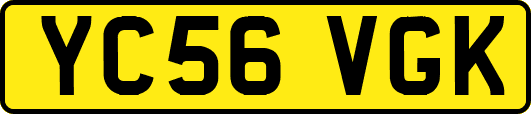 YC56 VGK